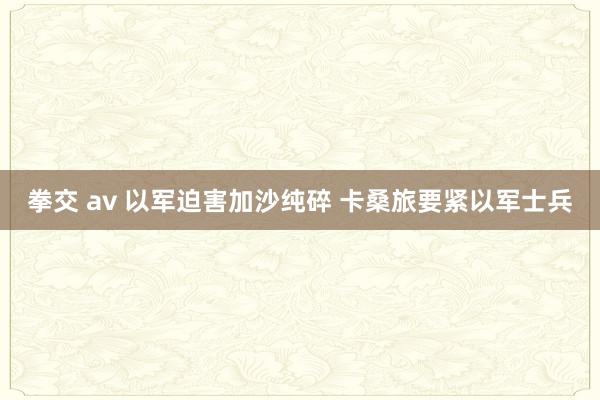 拳交 av 以军迫害加沙纯碎 卡桑旅要紧以军士兵